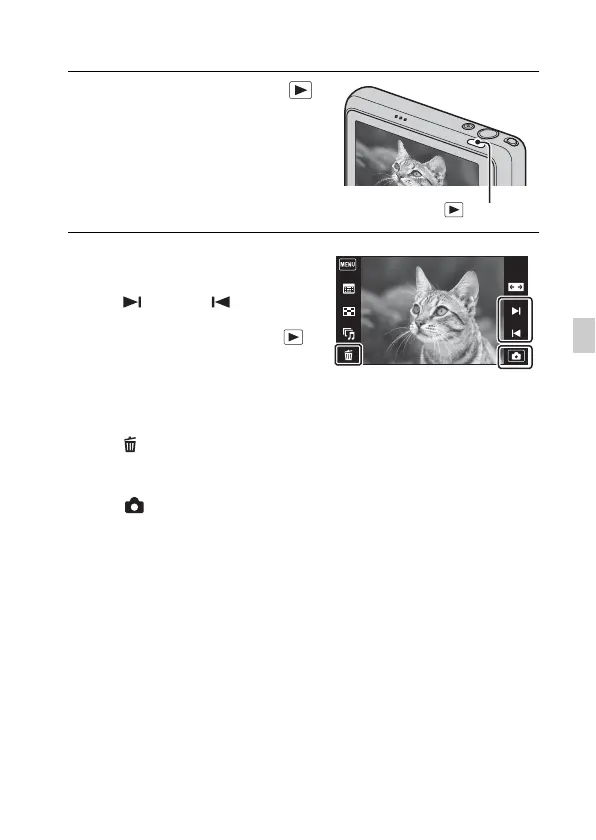 MENU